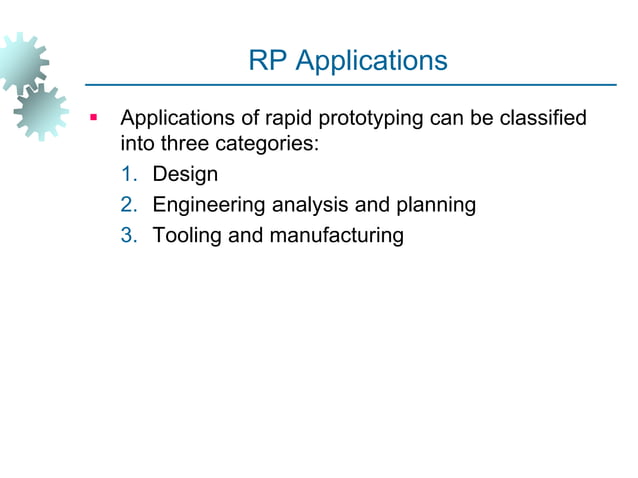 RP Applications

▪ Applications of rapid prototyping can be classified into three categories:

1. Design
2. Engineering analysis and planning
3. Tooling and manufacturing